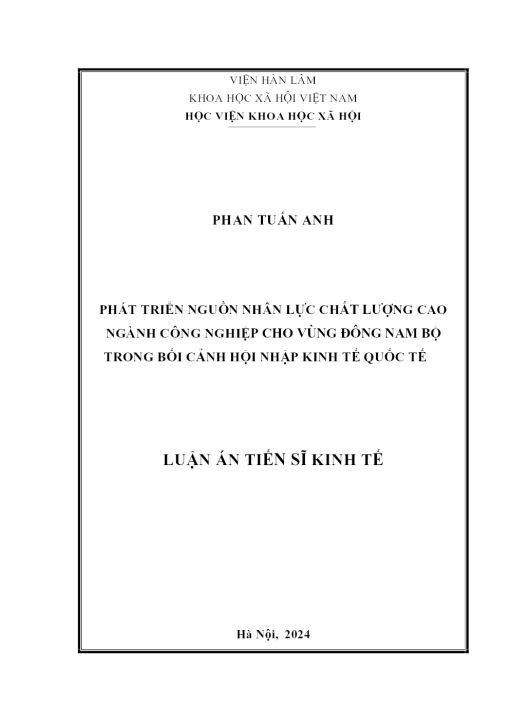 VIỆN HÀN LÂM
KHOA HỌC XÃ HỘI VIỆT NAM
HỌC VIỆN KHOA HỌC XÃ HỘI

PHAN TUẤN ANH

PHÁT TRIỂN NGUỒN NHÂN LỰC CHẤT LƯỢNG CAO NGÀNH CÔNG NGHIỆP CHO VÙNG ĐÔNG NAM BỘ TRONG BỐI CẢNH HỘI NHẬP KINH TẾ QUỐC TẾ

LUẬN ÁN TIẾN SĨ KINH TẾ

Hà Nội, 2024